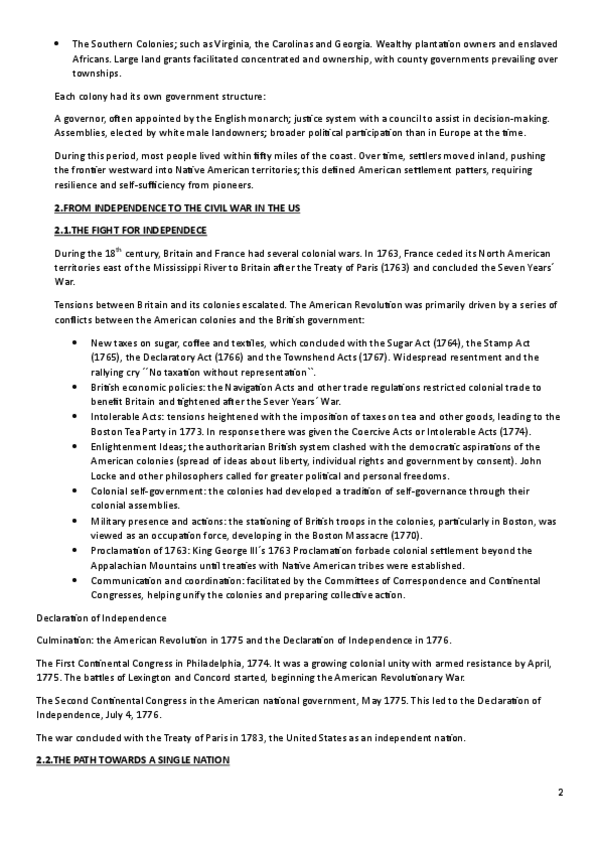 • The Southern Colonies; such as Virginia, the Carolinas and Georgia. Wealthy plantation owners and enslaved Africans. Large land grants facilitated concentrated and ownership, with county governments prevailing over townships.

Each colony had its own government structure:

A governor, often appointed by the English monarch; justice system with a council to assist in decision-making. Assemblies, elected by white male landowners; broader political participation than in Europe at the time.

During this period, most people lived within fifty miles of the coast. Over time, settlers moved inland, pushing the frontier westward into Native American territories; this defined American settlement patters, requiring resilience and self-sufficiency from pioneers.

2.FROM INDEPENDENCE TO THE CIVIL WAR IN THE US

2.1.THE FIGHT FOR INDEPENDECE

During the 18$^{th}$ century, Britain and France had several colonial wars. In 1763, France ceded its North American territories east of the Mississippi River to Britain after the Treaty of Paris (1763) and concluded the Seven Years´ War.

Tensions between Britain and its colonies escalated. The American Revolution was primarily driven by a series of conflicts between the American colonies and the British government:

• New taxes on sugar, coffee and textiles, which concluded with the Sugar Act (1764), the Stamp Act (1765), the Declaratory Act (1766) and the Townshend Acts (1767). Widespread resentment and the rallying cry ´´No taxation without representation``.
• British economic policies: the Navigation Acts and other trade regulations restricted colonial trade to benefit Britain and tightened after the Sever Years´ War.
• Intolerable Acts: tensions heightened with the imposition of taxes on tea and other goods, leading to the Boston Tea Party in 1773. In response there was given the Coercive Acts or Intolerable Acts (1774).
• Enlightenment Ideas; the authoritarian British system clashed with the democratic aspirations of the American colonies (spread of ideas about liberty, individual rights and government by consent). John Locke and other philosophers called for greater political and personal freedoms.
• Colonial self-government: the colonies had developed a tradition of self-governance through their colonial assemblies.
• Military presence and actions: the stationing of British troops in the colonies, particularly in Boston, was viewed as an occupation force, developing in the Boston Massacre (1770).
• Proclamation of 1763: King George III´s 1763 Proclamation forbade colonial settlement beyond the Appalachian Mountains until treaties with Native American tribes were established.
• Communication and coordination: facilitated by the Committees of Correspondence and Continental Congresses, helping unify the colonies and preparing collective action.

Declaration of Independence

Culmination: the American Revolution in 1775 and the Declaration of Independence in 1776.

The First Continental Congress in Philadelphia, 1774. It was a growing colonial unity with armed resistance by April, 1775. The battles of Lexington and Concord started, beginning the American Revolutionary War.

The Second Continental Congress in the American national government, May 1775. This led to the Declaration of Independence, July 4, 1776.

The war concluded with the Treaty of Paris in 1783, the United States as an independent nation.

2.2.THE PATH TOWARDS A SINGLE NATION

2